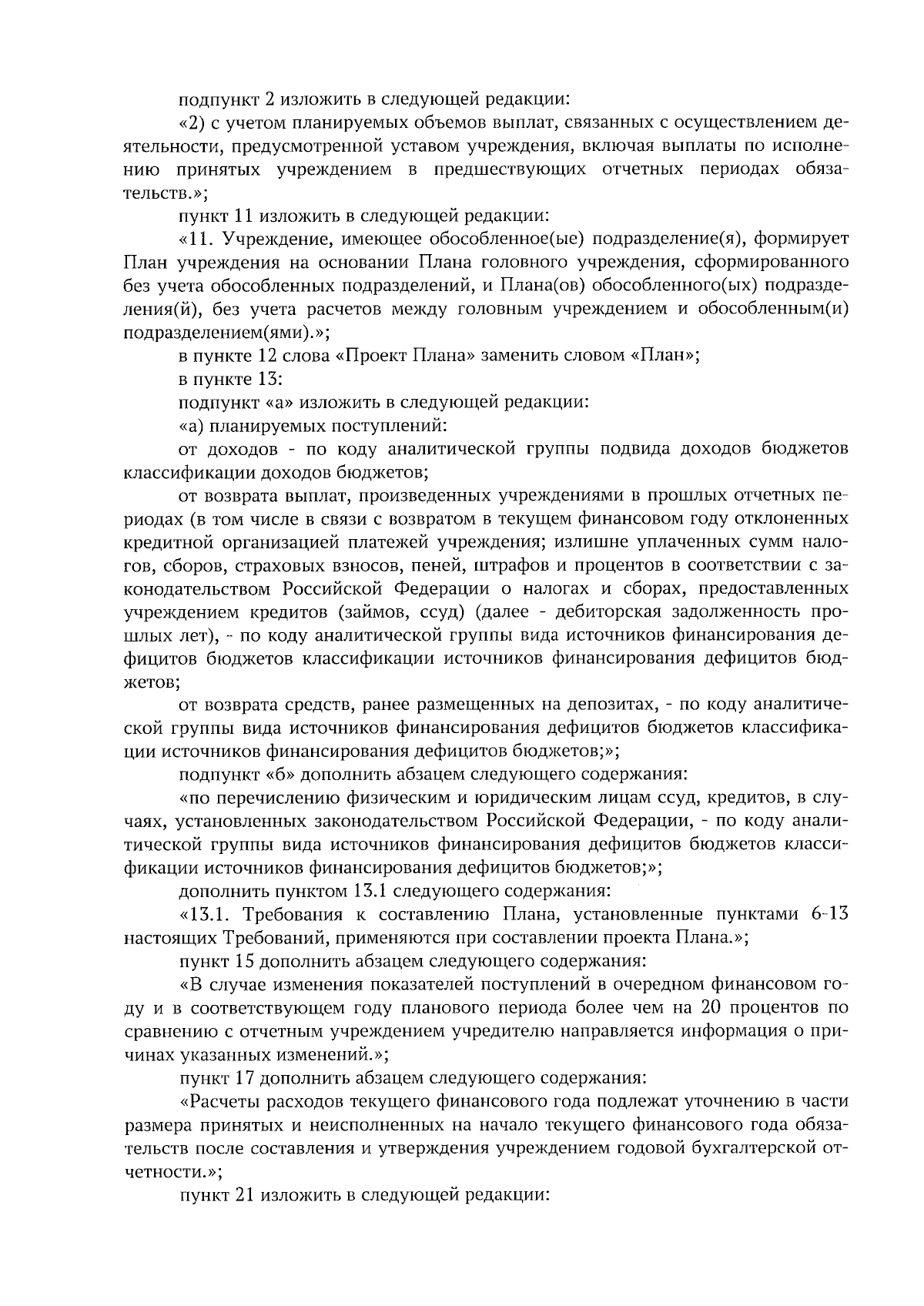 подпункт 2 изложить в следующей редакции:

«2) с учетом планируемых объемов выплат, связанных с осуществлением деятельности, предусмотренной уставом учреждения, включая выплаты по исполнению принятых учреждением в предшествующих отчетных периодах обязательств.»;

пункт 11 изложить в следующей редакции:

«11. Учреждение, имеющее обособленное(ые) подразделение(я), формирует План учреждения на основании Плана головного учреждения, сформированного без учета обособленных подразделений, и Плана(ов) обособленного(ых) подразделения(й), без учета расчетов между головным учреждением и обособленным(и) подразделением(ями).»;

в пункте 12 слова «Проект Плана» заменить словом «План»;

в пункте 13:

подпункт «а» изложить в следующей редакции:

«а) планируемых поступлений:

от доходов - по коду аналитической группы подвида доходов бюджетов классификации доходов бюджетов;

от возврата выплат, произведенных учреждениями в прошлых отчетных периодах (в том числе в связи с возвратом в текущем финансовом году отклоненных кредитной организацией платежей учреждения; излишне уплаченных сумм налогов, сборов, страховых взносов, пеней, штрафов и процентов в соответствии с законодательством Российской Федерации о налогах и сборах, предоставленных учреждением кредитов (займов, ссуд) (далее - дебиторская задолженность прошлых лет), - по коду аналитической группы вида источников финансирования дефицитов бюджетов классификации источников финансирования дефицитов бюджетов;

от возврата средств, ранее размещенных на депозитах, - по коду аналитической группы вида источников финансирования дефицитов бюджетов классификации источников финансирования дефицитов бюджетов;»;

подпункт «б» дополнить абзацем следующего содержания:

«по перечислению физическим и юридическим лицам ссуд, кредитов, в случаях, установленных законодательством Российской Федерации, - по коду аналитической группы вида источников финансирования дефицитов бюджетов классификации источников финансирования дефицитов бюджетов;»;

дополнить пунктом 13.1 следующего содержания:

«13.1. Требования к составлению Плана, установленные пунктами 6-13 настоящих Требований, применяются при составлении проекта Плана.»;

пункт 15 дополнить абзацем следующего содержания:

«В случае изменения показателей поступлений в очередном финансовом году и в соответствующем году планового периода более чем на 20 процентов по сравнению с отчетным учреждением учредителю направляется информация о причинах указанных изменений.»;

пункт 17 дополнить абзацем следующего содержания:

«Расчеты расходов текущего финансового года подлежат уточнению в части размера принятых и неисполненных на начало текущего финансового года обязательств после составления и утверждения учреждением годовой бухгалтерской отчетности.»;

пункт 21 изложить в следующей редакции: